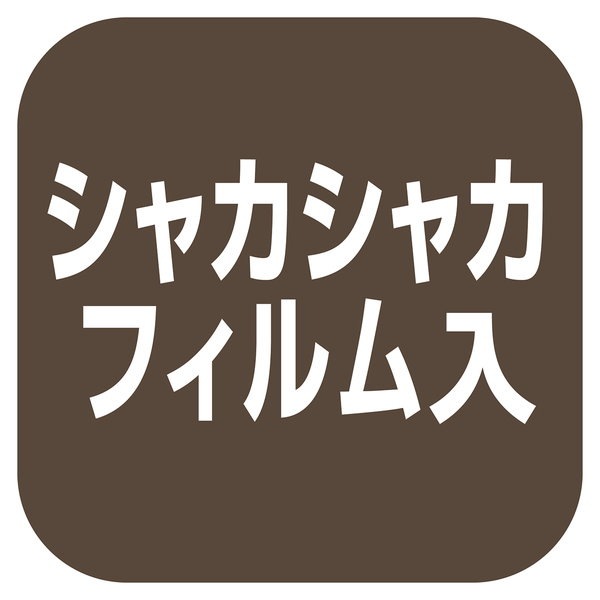 シャカシャカ
フィルム入